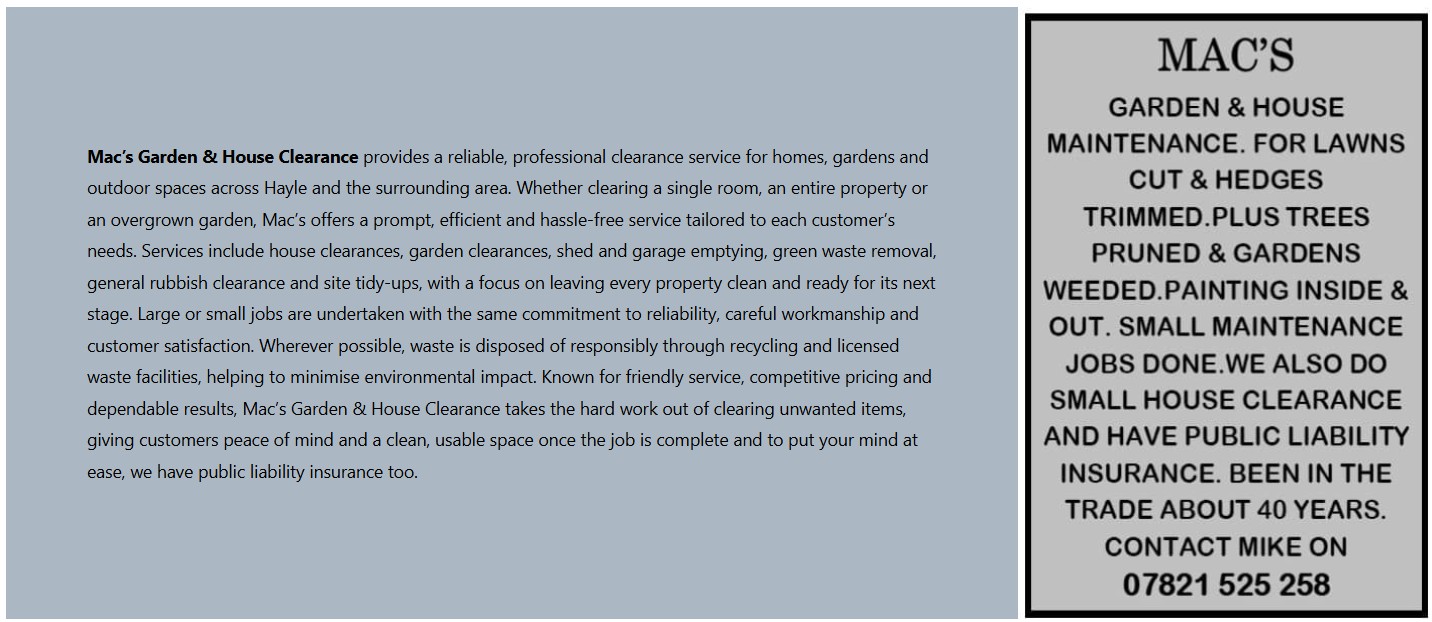 Mac's Garden & House Clearance provides a reliable, professional clearance service for homes, gardens and outdoor spaces across Hayle and the surrounding area. Whether clearing a single room, an entire property or an overgrown garden, Mac's offers a prompt, efficient and hassle-free service tailored to each customer's needs. Services include house clearances, garden clearances, shed and garage emptying, green waste removal, general rubbish clearance and site tidy-ups, with a focus on leaving every property clean and ready for its next stage. Large or small jobs are undertaken with the same commitment to reliability, careful workmanship and customer satisfaction. Wherever possible, waste is disposed of responsibly through recycling and licensed waste facilities, helping to minimise environmental impact. Known for friendly service, competitive pricing and dependable results, Mac's Garden & House Clearance takes the hard work out of clearing unwanted items, giving customers peace of mind and a clean, usable space once the job is complete and to put your mind at ease, we have public liability insurance too.

MAC'S

GARDEN & HOUSE MAINTENANCE. FOR LAWNS CUT & HEDGES TRIMMED.PLUS TREES PRUNED & GARDENS WEEDED.PAINTING INSIDE & OUT. SMALL MAINTENANCE JOBS DONE.WE ALSO DO SMALL HOUSE CLEARANCE AND HAVE PUBLIC LIABILITY INSURANCE. BEEN IN THE TRADE ABOUT 40 YEARS. CONTACT MIKE ON

07821 525 258